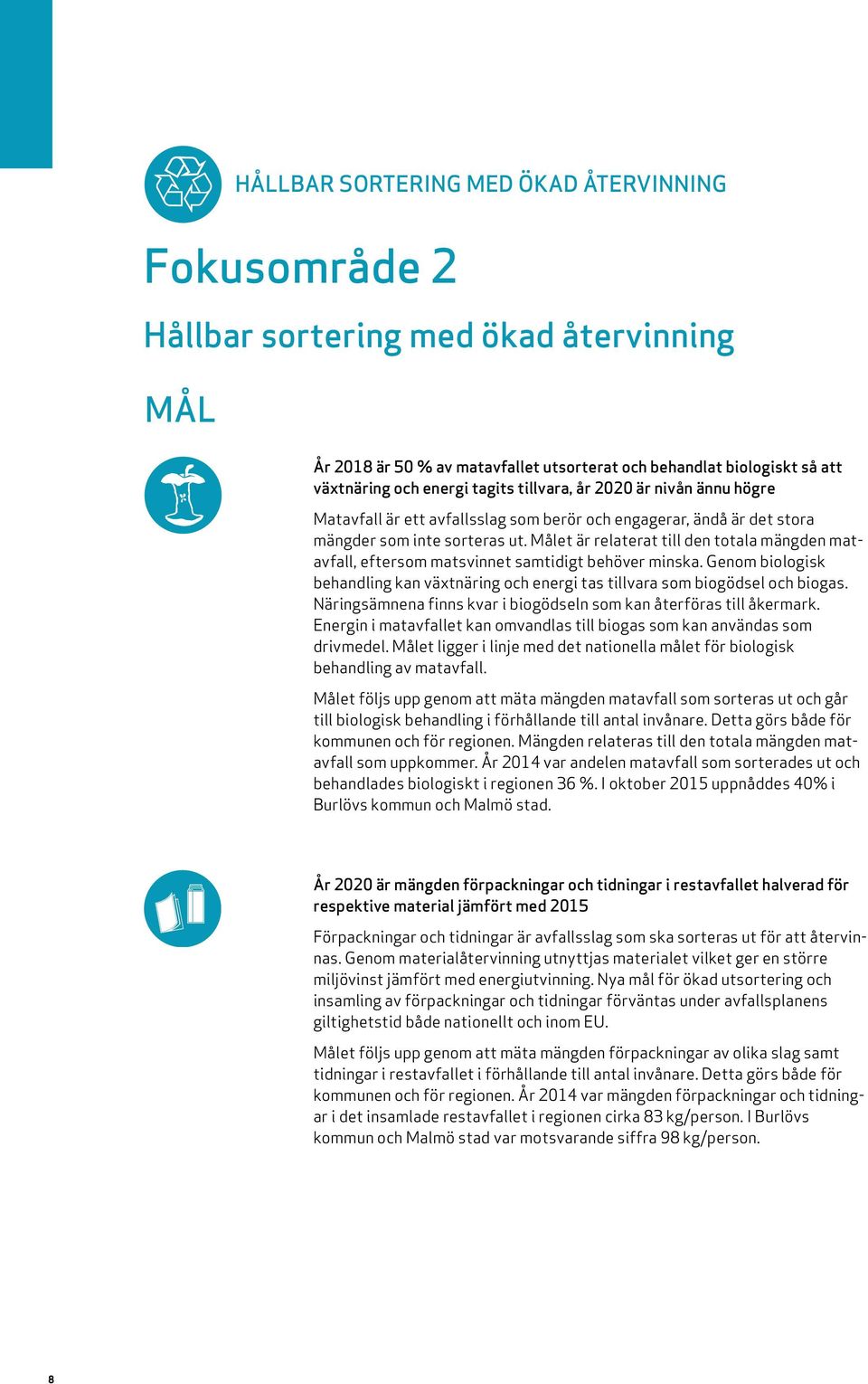 HÅLLBAR SORTERING MED ÖKAD ÅTERVINNING

Fokusområde 2

Hållbar sortering med ökad återvinning

MÅL

År 2018 är 50 % av matavfallet utsorterat och behandlat biologiskt så att växtnäring och energi tagits tillvara, år 2020 är nivån ännu högre

Matavfall är ett avfallsslag som berör och engagerar, ändå är det stora mängder som inte sorteras ut. Målet är relaterat till den totala mängden matavfall, eftersom matsvinnet samtidigt behöver minska. Genom biologisk behandling kan växtnäring och energi tas tillvara som biogödsel och biogas. Näringsämnena finns kvar i biogödseln som kan återföras till åkermark. Energin i matavfallet kan omvandlas till biogas som kan användas som drivmedel. Målet ligger i linje med det nationella målet för biologisk behandling av matavfall.

Målet följs upp genom att mäta mängden matavfall som sorteras ut och går till biologisk behandling i förhållande till antal invånare. Detta görs både för kommunen och för regionen. Mängden relateras till den totala mängden matavfall som uppkommer. År 2014 var andelen matavfall som sorterades ut och behandlades biologiskt i regionen 36 %. I oktober 2015 uppnåddes 40% i Burlövs kommun och Malmö stad.

År 2020 är mängden förpackningar och tidningar i restavfallet halverad för respektive material jämfört med 2015

Förpackningar och tidningar är avfallsslag som ska sorteras ut för att återvinnas. Genom materialåtervinning utnyttjas materialet vilket ger en större miljövinst jämfört med energiutvinning. Nya mål för ökad utsortering och insamling av förpackningar och tidningar förväntas under avfallsplanens giltighetstid både nationellt och inom EU.

Målet följs upp genom att mäta mängden förpackningar av olika slag samt tidningar i restavfallet i förhållande till antal invånare. Detta görs både för kommunen och för regionen. År 2014 var mängden förpackningar och tidningar i det insamlade restavfallet i regionen cirka 83 kg/person. I Burlövs kommun och Malmö stad var motsvarande siffra 98 kg/person.

8